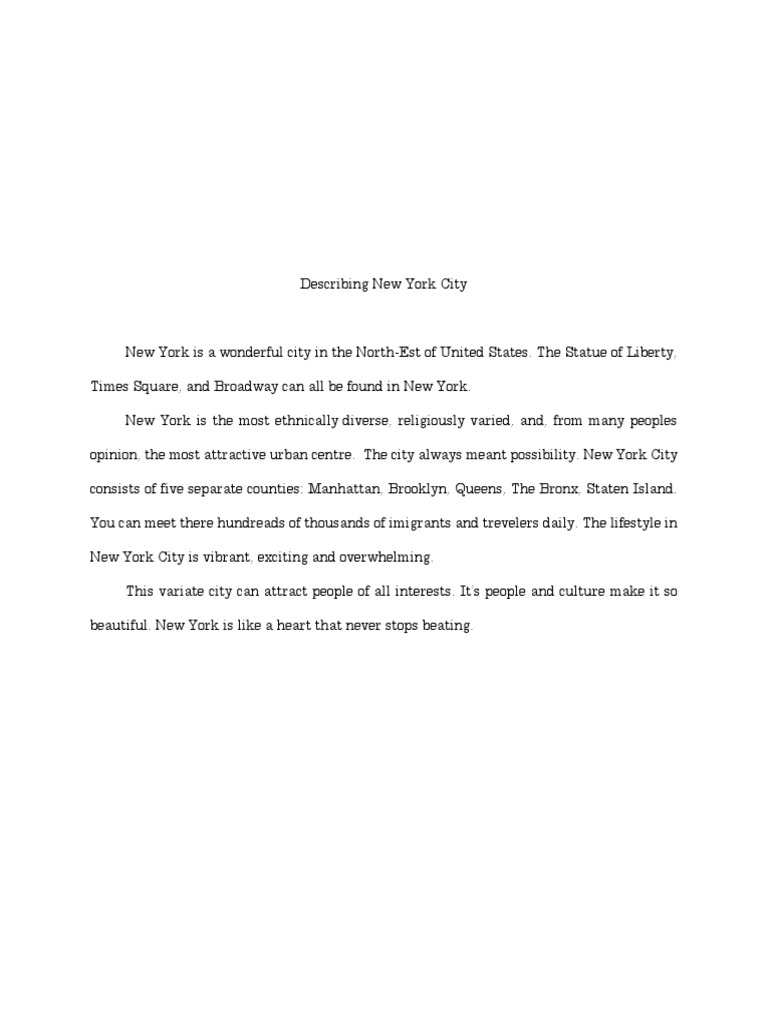 Describing New York City

New York is a wonderful city in the North-Est of United States. The Statue of Liberty, Times Square, and Broadway can all be found in New York.

New York is the most ethnically diverse, religiously varied, and, from many peoples opinion, the most attractive urban centre.  The city always meant possibility. New York City consists of five separate counties: Manhattan, Brooklyn, Queens, The Bronx, Staten Island. You can meet there hundreads of thousands of imigrants and trevelers daily. The lifestyle in New York City is vibrant, exciting and overwhelming.

This variate city can attract people of all interests. It's people and culture make it so beautiful. New York is like a heart that never stops beating.